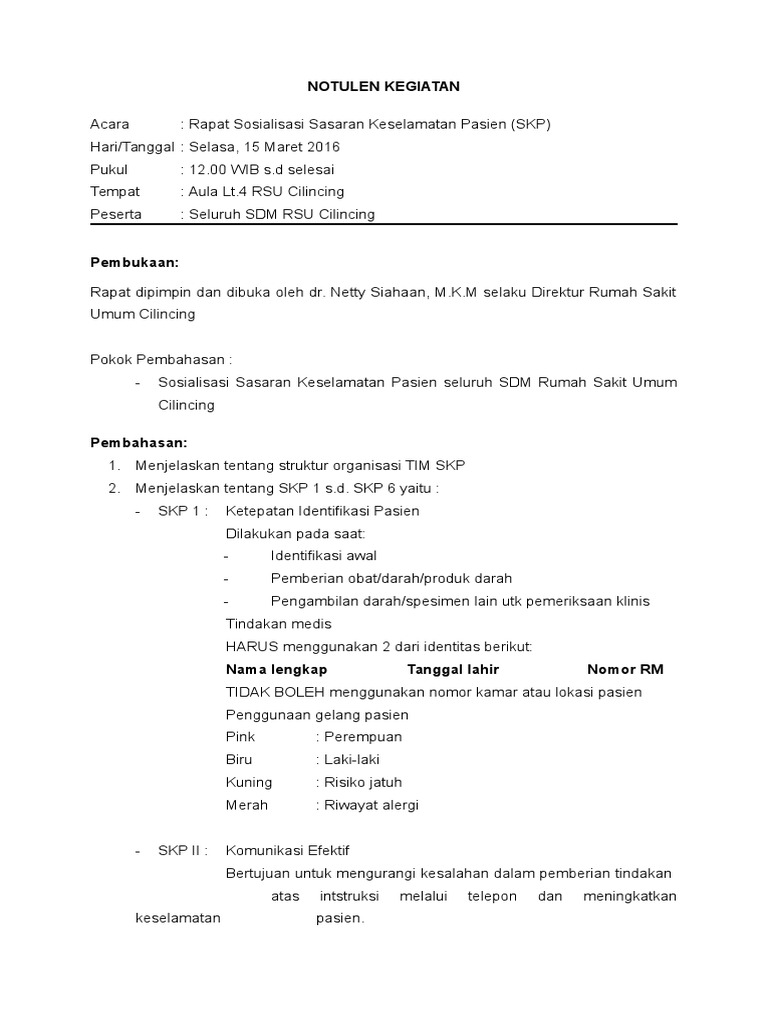 NOTULEN KEGIATAN

Acara : Rapat Sosialisasi Sasaran Keselamatan Pasien (SKP)
Hari/Tanggal : Selasa, 15 Maret 2016
Pukul : 12.00 WIB s.d selesai
Tempat : Aula Lt.4 RSU Cilincing
Peserta : Seluruh SDM RSU Cilincing

Pembukaan:

Rapat dipimpin dan dibuka oleh dr. Netty Siahaan, M.K.M selaku Direktur Rumah Sakit Umum Cilincing

Pokok Pembahasan :
- Sosialisasi Sasaran Keselamatan Pasien seluruh SDM Rumah Sakit Umum Cilincing

Pembahasan:
1. Menjelaskan tentang struktur organisasi TIM SKP
2. Menjelaskan tentang SKP 1 s.d. SKP 6 yaitu :
- SKP 1 : Ketepatan Identifikasi Pasien
Dilakukan pada saat:
- Identifikasi awal
- Pemberian obat/darah/produk darah
- Pengambilan darah/spesimen lain utk pemeriksaan klinis
Tindakan medis
HARUS menggunakan 2 dari identitas berikut:
Nama lengkap Tanggal lahir Nomor RM
TIDAK BOLEH menggunakan nomor kamar atau lokasi pasien
Penggunaan gelang pasien
Pink : Perempuan
Biru : Laki-laki
Kuning : Risiko jatuh
Merah : Riwayat alergi

- SKP II : Komunikasi Efektif
Bertujuan untuk mengurangi kesalahan dalam pemberian tindakan atas intstruksi melalui telepon dan meningkatkan keselamatan pasien.